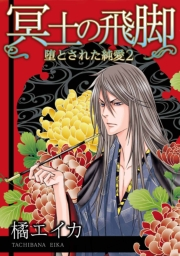 冥土の飛脚

堕とされた純愛2

橘エイカ

TACHIBANA EIKA